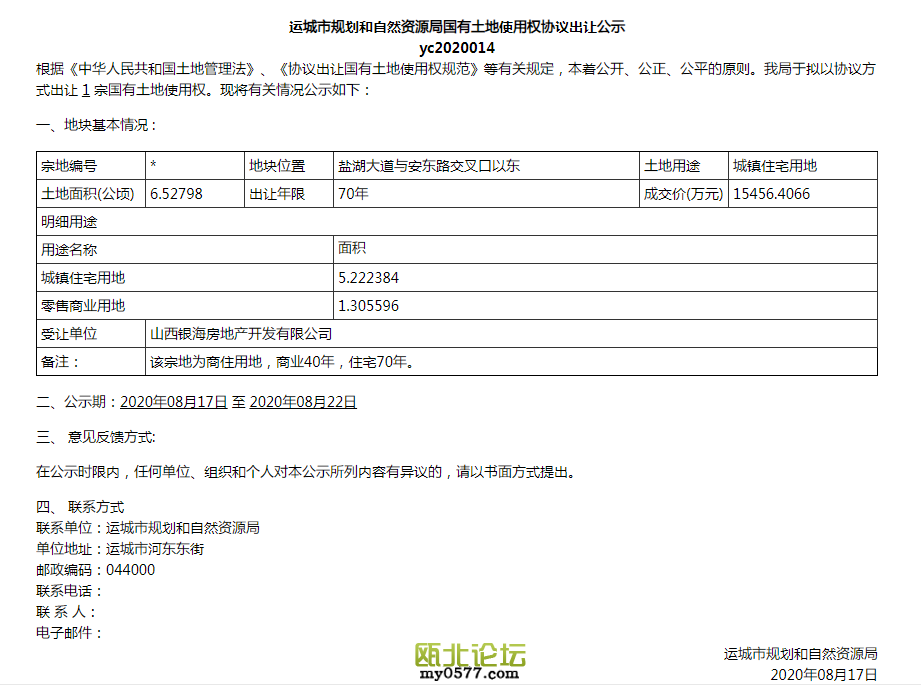 运城市规划和自然资源局国有土地使用权协议出让公示
yc2020014

根据《中华人民共和国土地管理法》、《协议出让国有土地使用权规范》等有关规定，本着公开、公正、公平的原则。我局于拟以协议方式出让 1 宗国有土地使用权。现将有关情况公示如下：

一、地块基本情况：

| 宗地编号 | * | 地块位置 | 盐湖大道与安东路交叉口以东 | 土地用途 | 城镇住宅用地 |
|---|---|---|---|---|---|
| 土地面积(公顷) | 6.52798 | 出让年限 | 70年 | 成交价(万元) | 15456.4066 |
| 明细用途 | | | | | |
| 用途名称 | | | 面积 | | |
| 城镇住宅用地 | | | 5.222384 | | |
| 零售商业用地 | | | 1.305596 | | |
| 受让单位 | 山西银海房地产开发有限公司 | | | | |
| 备注： | 该宗地为商住用地，商业40年，住宅70年。 | | | | |

二、公示期：2020年08月17日 至 2020年08月22日

三、 意见反馈方式:

在公示时限内，任何单位、组织和个人对本公示所列内容有异议的，请以书面方式提出。

四、 联系方式
联系单位：运城市规划和自然资源局
单位地址：运城市河东东街
邮政编码：044000
联系电话：
联 系 人：
电子邮件：

瓯北论坛
my0577.com

运城市规划和自然资源局
2020年08月17日